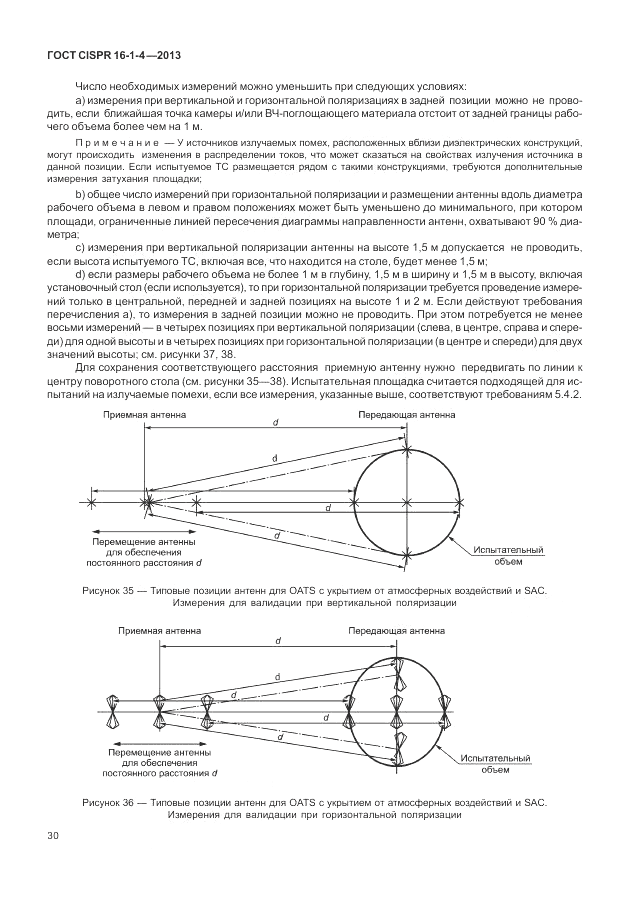 ГОСТ CISPR 16-1-4—2013

Число необходимых измерений можно уменьшить при следующих условиях:

а) измерения при вертикальной и горизонтальной поляризациях в задней позиции можно не проводить, если ближайшая точка камеры и/или ВЧ-поглощающего материала отстоит от задней границы рабочего объема более чем на 1 м.

Примечание — У источников излучаемых помех, расположенных вблизи диэлектрических конструкций, могут происходить изменения в распределении токов, что может сказаться на свойствах излучения источника в данной позиции. Если испытуемое ТС размещается рядом с такими конструкциями, требуются дополнительные измерения затухания площадки;

b) общее число измерений при горизонтальной поляризации и размещении антенны вдоль диаметра рабочего объема в левом и правом положениях может быть уменьшено до минимального, при котором площади, ограниченные линией пересечения диаграммы направленности антенн, охватывают 90 % диаметра;

c) измерения при вертикальной поляризации антенны на высоте 1,5 м допускается не проводить, если высота испытуемого ТС, включая все, что находится на столе, будет менее 1,5 м;

d) если размеры рабочего объема не более 1 м в глубину, 1,5 м в ширину и 1,5 м в высоту, включая установочный стол (если используется), то при горизонтальной поляризации требуется проведение измерений только в центральной, передней и задней позициях на высоте 1 и 2 м. Если действуют требования перечисления а), то измерения в задней позиции можно не проводить. При этом потребуется не менее восьми измерений — в четырех позициях при вертикальной поляризации (слева, в центре, справа и спереди) для одной высоты и в четырех позициях при горизонтальной поляризации (в центре и спереди) для двух значений высоты; см. рисунки 37, 38.

Для сохранения соответствующего расстояния приемную антенну нужно передвигать по линии к центру поворотного стола (см. рисунки 35—38). Испытательная площадка считается подходящей для испытаний на излучаемые помехи, если все измерения, указанные выше, соответствуют требованиям 5.4.2.

Приемная антенна
Передающая антенна
d
d
d
d
Перемещение антенны для обеспечения постоянного расстояния d
Испытательный объем

Рисунок 35 — Типовые позиции антенн для OATS с укрытием от атмосферных воздействий и SAC. Измерения для валидации при вертикальной поляризации

Приемная антенна
Передающая антенна
d
d
d
d
Перемещение антенны для обеспечения постоянного расстояния d
Испытательный объем

Рисунок 36 — Типовые позиции антенн для OATS с укрытием от атмосферных воздействий и SAC. Измерения для валидации при горизонтальной поляризации

30